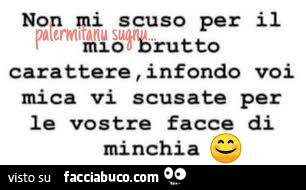 Non mi scuso per il mio brutto carattere,infondo voi mica vi scusate per le vostre facce di minchia

palermitanu sugnu...

visto su facciabuco.com